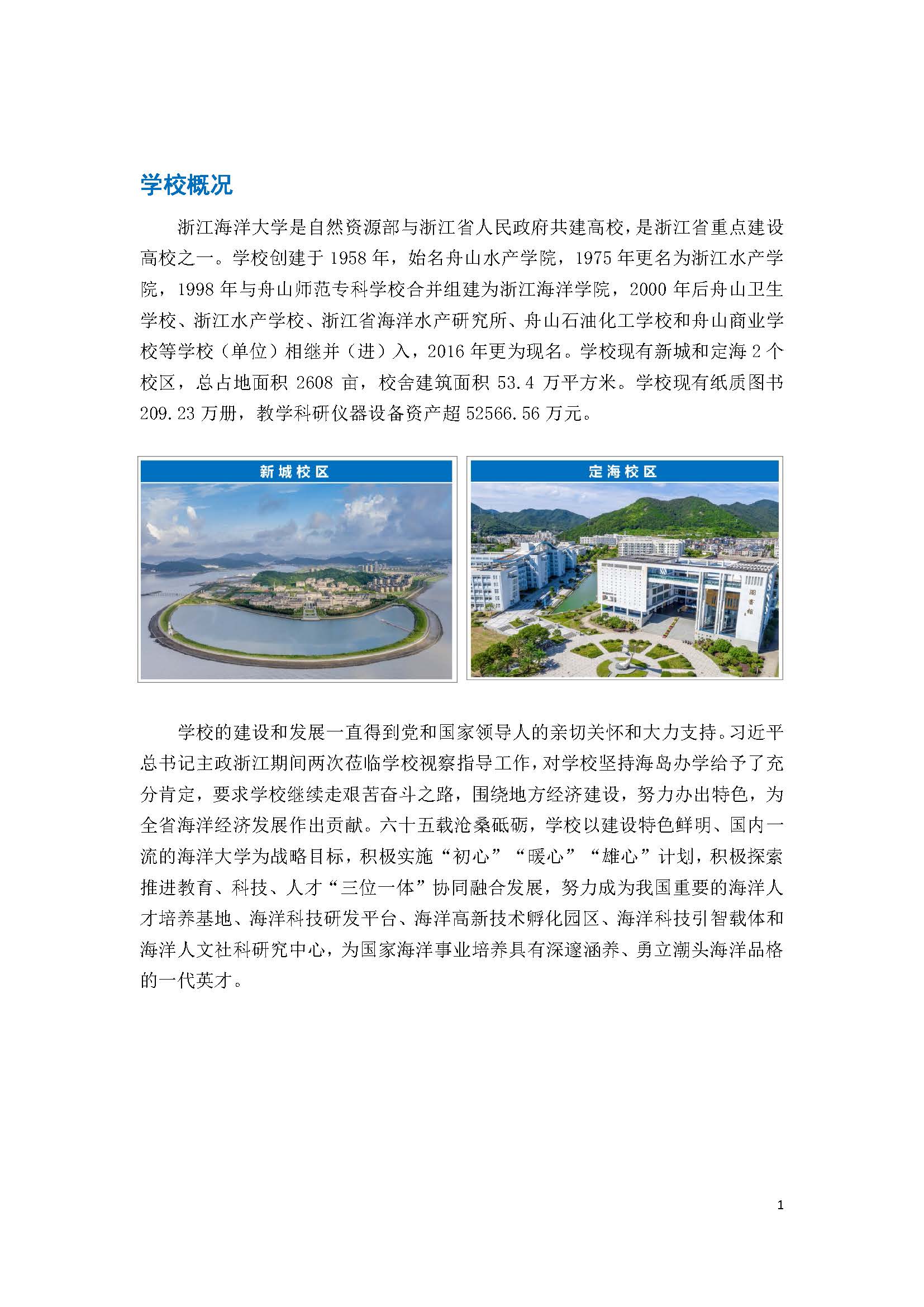 学校概况

浙江海洋大学是自然资源部与浙江省人民政府共建高校，是浙江省重点建设高校之一。学校创建于 1958 年，始名舟山水产学院，1975 年更名为浙江水产学院，1998 年与舟山师范专科学校合并组建为浙江海洋学院，2000 年后舟山卫生学校、浙江水产学校、浙江省海洋水产研究所、舟山石油化工学校和舟山商业学校等学校（单位）相继并（进）入，2016 年更为现名。学校现有新城和定海 2 个校区，总占地面积 2608 亩，校舍建筑面积 53.4 万平方米。学校现有纸质图书 209.23 万册，教学科研仪器设备资产超 52566.56 万元。

新城校区

定海校区

图书馆

学校的建设和发展一直得到党和国家领导人的亲切关怀和大力支持。习近平总书记主政浙江期间两次莅临学校视察指导工作，对学校坚持海岛办学给予了充分肯定，要求学校继续走艰苦奋斗之路，围绕地方经济建设，努力办出特色，为全省海洋经济发展作出贡献。六十五载沧桑砥砺，学校以建设特色鲜明、国内一流的海洋大学为战略目标，积极实施“初心”“暖心”“雄心”计划，积极探索推进教育、科技、人才“三位一体”协同融合发展，努力成为我国重要的海洋人才培养基地、海洋科技研发平台、海洋高新技术孵化园区、海洋科技引智载体和海洋人文社科研究中心，为国家海洋事业培养具有深邃涵养、勇立潮头海洋品格的一代英才。

1